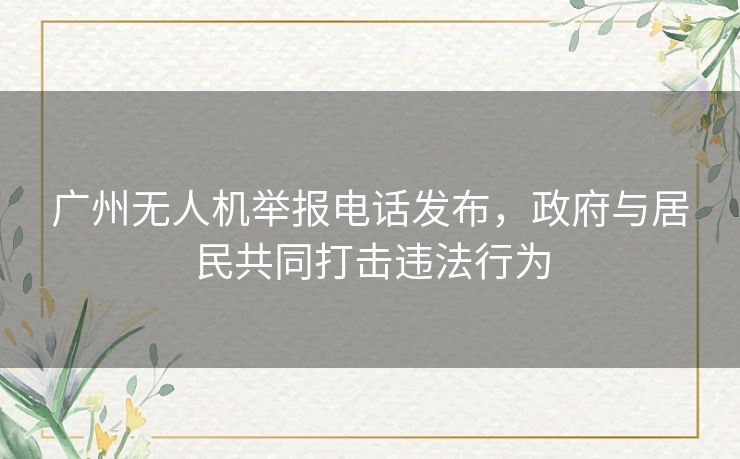 广州无人机举报电话发布，政府与居民共同打击违法行为